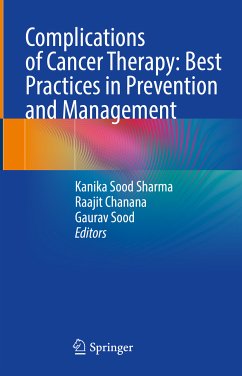 Complications of Cancer Therapy: Best Practices in Prevention and Management

Kanika Sood Sharma
Raajit Chanana
Gaurav Sood
Editors

Springer